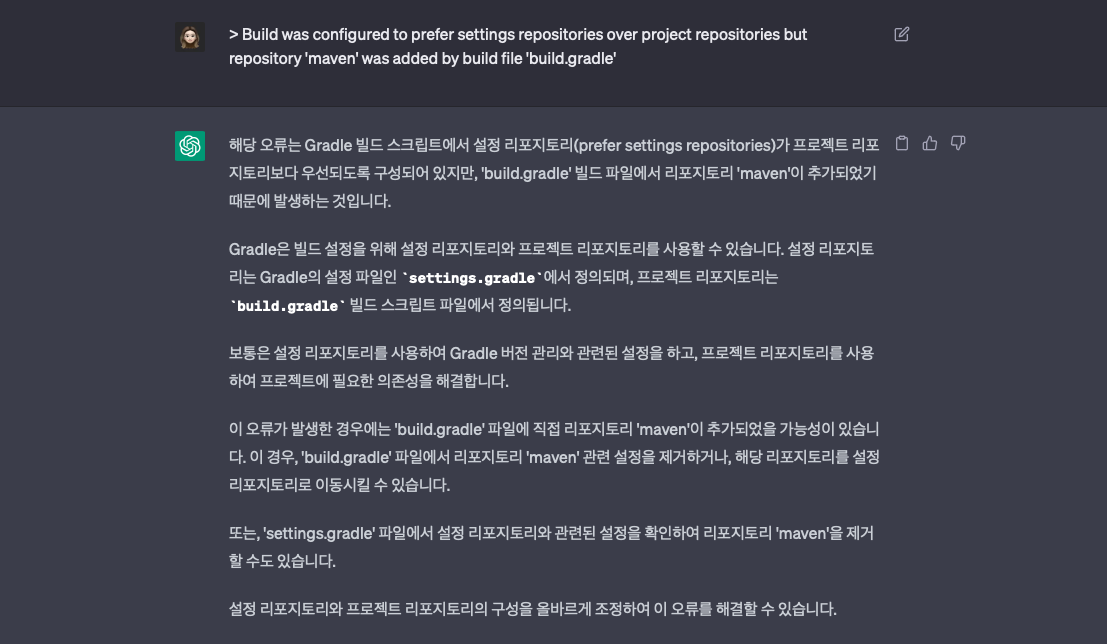 > Build was configured to prefer settings repositories over project repositories but repository 'maven' was added by build file 'build.gradle'

해당 오류는 Gradle 빌드 스크립트에서 설정 리포지토리(prefer settings repositories)가 프로젝트 리포지토리보다 우선되도록 구성되어 있지만, 'build.gradle' 빌드 파일에서 리포지토리 'maven'이 추가되었기 때문에 발생하는 것입니다.

Gradle은 빌드 설정을 위해 설정 리포지토리와 프로젝트 리포지토리를 사용할 수 있습니다. 설정 리포지토리는 Gradle의 설정 파일인 `settings.gradle`에서 정의되며, 프로젝트 리포지토리는 `build.gradle` 빌드 스크립트 파일에서 정의됩니다.

보통은 설정 리포지토리를 사용하여 Gradle 버전 관리와 관련된 설정을 하고, 프로젝트 리포지토리를 사용하여 프로젝트에 필요한 의존성을 해결합니다.

이 오류가 발생한 경우에는 'build.gradle' 파일에 직접 리포지토리 'maven'이 추가되었을 가능성이 있습니다. 이 경우, 'build.gradle' 파일에서 리포지토리 'maven' 관련 설정을 제거하거나, 해당 리포지토리를 설정 리포지토리로 이동시킬 수 있습니다.

또는, 'settings.gradle' 파일에서 설정 리포지토리와 관련된 설정을 확인하여 리포지토리 'maven'을 제거할 수도 있습니다.

설정 리포지토리와 프로젝트 리포지토리의 구성을 올바르게 조정하여 이 오류를 해결할 수 있습니다.